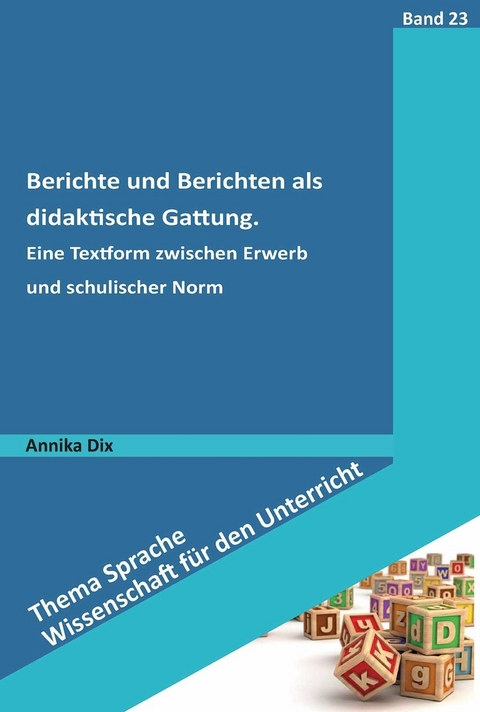 Band 23

Berichte und Berichten als didaktische Gattung.

Eine Textform zwischen Erwerb und schulischer Norm

Annika Dix

Thema Sprache
Wissenschaft für den Unterricht